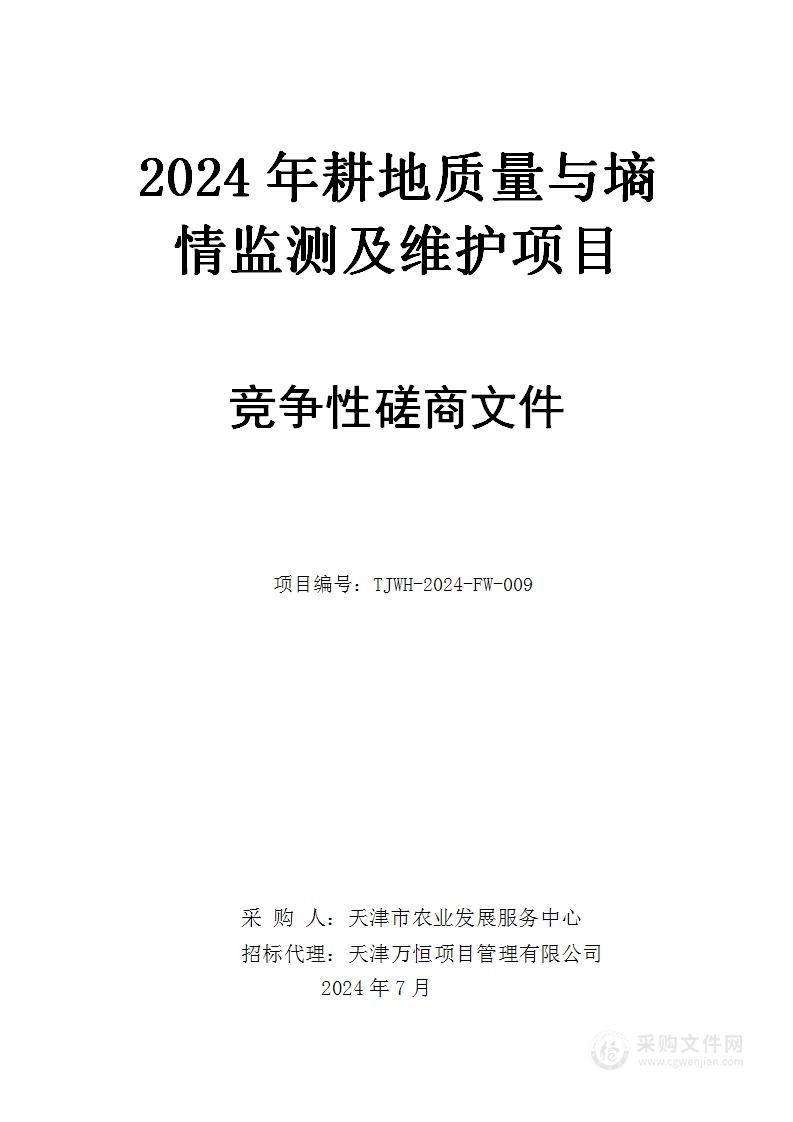 2024 年耕地质量与墒情监测及维护项目

竞争性磋商文件

项目编号：TJWH-2024-FW-009

采 购 人：天津市农业发展服务中心
招标代理：天津万恒项目管理有限公司
2024 年 7 月

采购文件网
www.cgwenjian.com